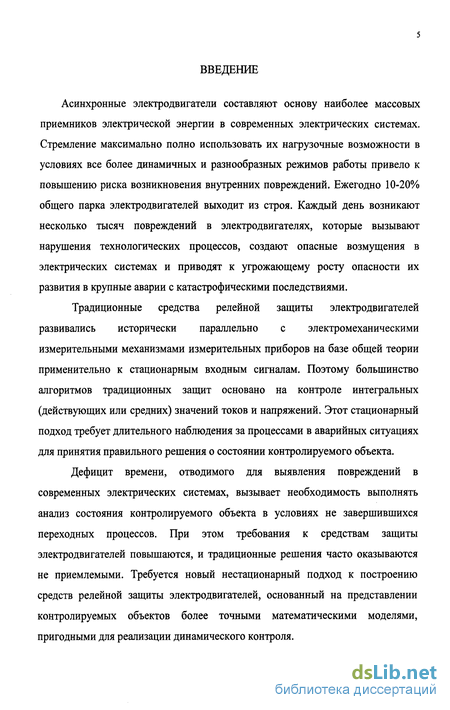 5

ВВЕДЕНИЕ

Асинхронные электродвигатели составляют основу наиболее массовых приемников электрической энергии в современных электрических системах. Стремление максимально полно использовать их нагрузочные возможности в условиях все более динамичных и разнообразных режимов работы привело к повышению риска возникновения внутренних повреждений. Ежегодно 10-20% общего парка электродвигателей выходит из строя. Каждый день возникают несколько тысяч повреждений в электродвигателях, которые вызывают нарушения технологических процессов, создают опасные возмущения в электрических системах и приводят к угрожающему росту опасности их развития в крупные аварии с катастрофическими последствиями.

Традиционные средства релейной защиты электродвигателей развивались исторически параллельно с электромеханическими измерительными механизмами измерительных приборов на базе общей теории применительно к стационарным входным сигналам. Поэтому большинство алгоритмов традиционных защит основано на контроле интегральных (действующих или средних) значений токов и напряжений. Этот стационарный подход требует длительного наблюдения за процессами в аварийных ситуациях для принятия правильного решения о состоянии контролируемого объекта.

Дефицит времени, отводимого для выявления повреждений в современных электрических системах, вызывает необходимость выполнять анализ состояния контролируемого объекта в условиях не завершившихся переходных процессов. При этом требования к средствам защиты электродвигателей повышаются, и традиционные решения часто оказываются не приемлемыми. Требуется новый нестационарный подход к построению средств релейной защиты электродвигателей, основанный на представлении контролируемых объектов более точными математическими моделями, пригодными для реализации динамического контроля.

dsLib.net
библиотека диссертаций